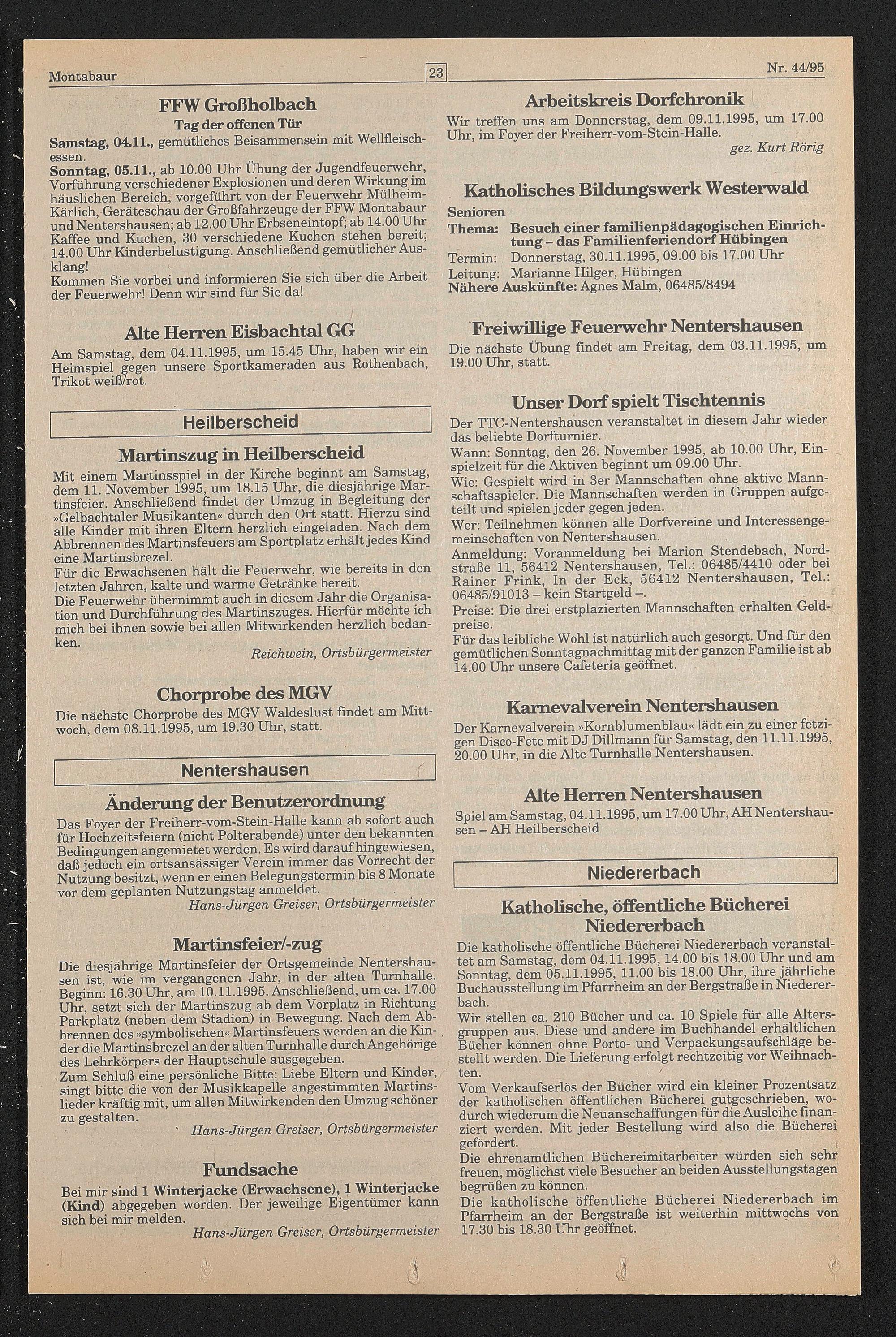 Montabaur

23

Nr. 44/95

FFW Großholbach

Tag der offenen Tür

Samstag, 04.11., gemütliches Beisammensein mit Wellfleischessen.

Sonntag, 05.11., ab 10.00 Uhr Übung der Jugendfeuerwehr, Vorführung verschiedener Explosionen und deren Wirkung im häuslichen Bereich, vorgeführt von der Feuerwehr Mülheim-Kärlich, Geräteschau der Großfahrzeuge der FFW Montabaur und Nentershausen; ab 12.00 Uhr Erbseneintopf; ab 14.00 Uhr Kaffee und Kuchen, 30 verschiedene Kuchen stehen bereit; 14.00 Uhr Kinderbelustigung. Anschließend gemütlicher Ausklang!

Kommen Sie vorbei und informieren Sie sich über die Arbeit der Feuerwehr! Denn wir sind für Sie da!

Alte Herren Eisbachtal GG

Am Samstag, dem 04.11.1995, um 15.45 Uhr, haben wir ein Heimspiel gegen unsere Sportkameraden aus Rothenbach, Trikot weiß/rot.

Heilberscheid

Martinszug in Heilberscheid

Mit einem Martinsspiel in der Kirche beginnt am Samstag, dem 11. November 1995, um 18.15 Uhr, die diesjährige Martinsfeier. Anschließend findet der Umzug in Begleitung der »Gelbachtaler Musikanten« durch den Ort statt. Hierzu sind alle Kinder mit ihren Eltern herzlich eingeladen. Nach dem Abbrennen des Martinsfeuers am Sportplatz erhält jedes Kind eine Martinsbrezel.

Für die Erwachsenen hält die Feuerwehr, wie bereits in den letzten Jahren, kalte und warme Getränke bereit.

Die Feuerwehr übernimmt auch in diesem Jahr die Organisation und Durchführung des Martinszuges. Hierfür möchte ich mich bei ihnen sowie bei allen Mitwirkenden herzlich bedanken.

Reichwein, Ortsbürgermeister

Chorprobe des MGV

Die nächste Chorprobe des MGV Waldeslust findet am Mittwoch, dem 08.11.1995, um 19.30 Uhr, statt.

Nentershausen

Änderung der Benutzerordnung

Das Foyer der Freiherr-vom-Stein-Halle kann ab sofort auch für Hochzeitsfeiern (nicht Polterabende) unter den bekannten Bedingungen angemietet werden. Es wird darauf hingewiesen, daß jedoch ein ortsansässiger Verein immer das Vorrecht der Nutzung besitzt, wenn er einen Belegungstermin bis 8 Monate vor dem geplanten Nutzungstag anmeldet.

Hans-Jürgen Greiser, Ortsbürgermeister

Martinsfeier/-zug

Die diesjährige Martinsfeier der Ortsgemeinde Nentershausen ist, wie im vergangenen Jahr, in der alten Turnhalle. Beginn: 16.30 Uhr, am 10.11.1995. Anschließend, um ca. 17.00 Uhr, setzt sich der Martinszug ab dem Vorplatz in Richtung Parkplatz (neben dem Stadion) in Bewegung. Nach dem Abbrennen des »symbolischen« Martinsfeuers werden an die Kinder die Martinsbrezel an der alten Turnhalle durch Angehörige des Lehrkörpers der Hauptschule ausgegeben.

Zum Schluß eine persönliche Bitte: Liebe Eltern und Kinder, singt bitte die von der Musikkapelle angestimmten Martinslieder kräftig mit, um allen Mitwirkenden den Umzug schöner zu gestalten.

Hans-Jürgen Greiser, Ortsbürgermeister

Fundsache

Bei mir sind 1 Winterjacke (Erwachsene), 1 Winterjacke (Kind) abgegeben worden. Der jeweilige Eigentümer kann sich bei mir melden.

Hans-Jürgen Greiser, Ortsbürgermeister

Arbeitskreis Dorfchronik

Wir treffen uns am Donnerstag, dem 09.11.1995, um 17.00 Uhr, im Foyer der Freiherr-vom-Stein-Halle.

gez. Kurt Rörig

Katholisches Bildungswerk Westerwald

Senioren

Thema: Besuch einer familienpädagogischen Einrichtung – das Familienferiendorf Hübingen

Termin: Donnerstag, 30.11.1995, 09.00 bis 17.00 Uhr

Leitung: Marianne Hilger, Hübingen

Nähere Auskünfte: Agnes Malm, 06485/8494

Freiwillige Feuerwehr Nentershausen

Die nächste Übung findet am Freitag, dem 03.11.1995, um 19.00 Uhr, statt.

Unser Dorf spielt Tischtennis

Der TTC-Nentershausen veranstaltet in diesem Jahr wieder das beliebte Dorfturnier.

Wann: Sonntag, den 26. November 1995, ab 10.00 Uhr, Einspielzeit für die Aktiven beginnt um 09.00 Uhr.

Wie: Gespielt wird in 3er Mannschaften ohne aktive Mannschaftsspieler. Die Mannschaften werden in Gruppen aufgeteilt und spielen jeder gegen jeden.

Wer: Teilnehmen können alle Dorfvereine und Interessengemeinschaften von Nentershausen.

Anmeldung: Voranmeldung bei Marion Stendebach, Nordstraße 11, 56412 Nentershausen, Tel.: 06485/4410 oder bei Rainer Frink, In der Eck, 56412 Nentershausen, Tel.: 06485/91013 – kein Startgeld –.

Preise: Die drei erstplazierten Mannschaften erhalten Geldpreise.

Für das leibliche Wohl ist natürlich auch gesorgt. Und für den gemütlichen Sonntagnachmittag mit der ganzen Familie ist ab 14.00 Uhr unsere Cafeteria geöffnet.

Karnevalverein Nentershausen

Der Karnevalverein »Kornblumenblau« lädt ein zu einer fetzigen Disco-Fete mit DJ Dillmann für Samstag, den 11.11.1995, 20.00 Uhr, in die Alte Turnhalle Nentershausen.

Alte Herren Nentershausen

Spiel am Samstag, 04.11.1995, um 17.00 Uhr, AH Nentershausen – AH Heilberscheid

Niedererbach

Katholische, öffentliche Bücherei Niedererbach

Die katholische öffentliche Bücherei Niedererbach veranstaltet am Samstag, dem 04.11.1995, 14.00 bis 18.00 Uhr und am Sonntag, dem 05.11.1995, 11.00 bis 18.00 Uhr, ihre jährliche Buchausstellung im Pfarrheim an der Bergstraße in Niedererbach.

Wir stellen ca. 210 Bücher und ca. 10 Spiele für alle Altersgruppen aus. Diese und andere im Buchhandel erhältlichen Bücher können ohne Porto- und Verpackungsaufschläge bestellt werden. Die Lieferung erfolgt rechtzeitig vor Weihnachten.

Vom Verkaufserlös der Bücher wird ein kleiner Prozentsatz der katholischen öffentlichen Bücherei gutgeschrieben, wodurch wiederum die Neuanschaffungen für die Ausleihe finanziert werden. Mit jeder Bestellung wird also die Bücherei gefördert.

Die ehrenamtlichen Büchereimitarbeiter würden sich sehr freuen, möglichst viele Besucher an beiden Ausstellungstagen begrüßen zu können.

Die katholische öffentliche Bücherei Niedererbach im Pfarrheim an der Bergstraße ist weiterhin mittwochs von 17.30 bis 18.30 Uhr geöffnet.